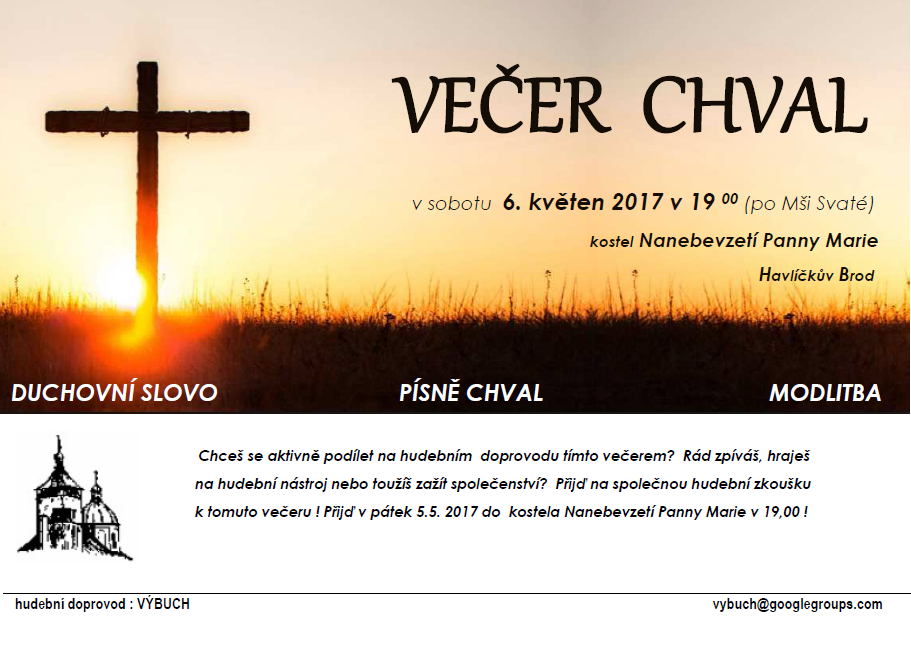 VEČER CHVAL

v sobotu 6. květen 2017 v 19 $^{00}$ (po Mši Svaté)

kostel Nanebevzetí Panny Marie

Havlíčkův Brod

DUCHOVNÍ SLOVO

PÍSNĚ CHVAL

MODLITBA

Chceš se aktivně podílet na hudebním doprovodu tímto večerem? Rád zpíváš, hraješ na hudební nástroj nebo toužíš zažít společenství? Přijď na společnou hudební zkoušku k tomuto večeru ! Přijď v pátek 5.5. 2017 do kostela Nanebevzetí Panny Marie v 19,00 !

hudební doprovod : VÝBUCH

vybuch@googlegroups.com